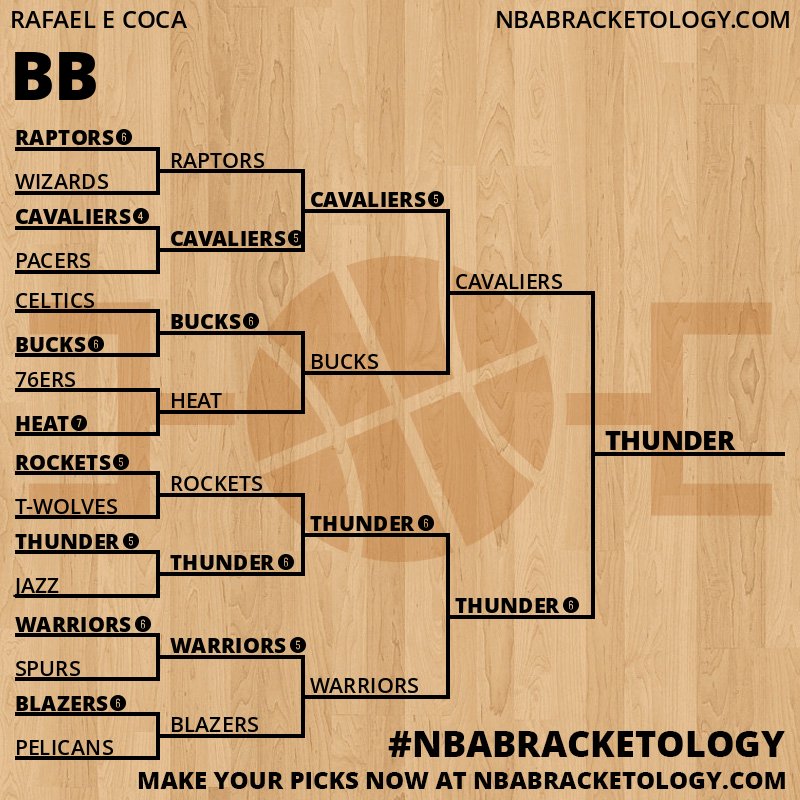 RAFAEL E COCA
NBABRACKETOLOGY.COM

BB

RAPTORS 6
WIZARDS
CAVALIERS 4
PACERS
CELTICS
BUCKS 6
76ERS
HEAT 7
ROCKETS 5
T-WOLVES
THUNDER 5
JAZZ
WARRIORS 6
SPURS
BLAZERS 6
PELICANS

RAPTORS
CAVALIERS 5
BUCKS 6
HEAT
ROCKETS
THUNDER 6
WARRIORS 5
BLAZERS

CAVALIERS 5
BUCKS
THUNDER 6
WARRIORS

CAVALIERS
THUNDER 6

THUNDER

#NBABRACKETOLOGY
MAKE YOUR PICKS NOW AT NBABRACKETOLOGY.COM